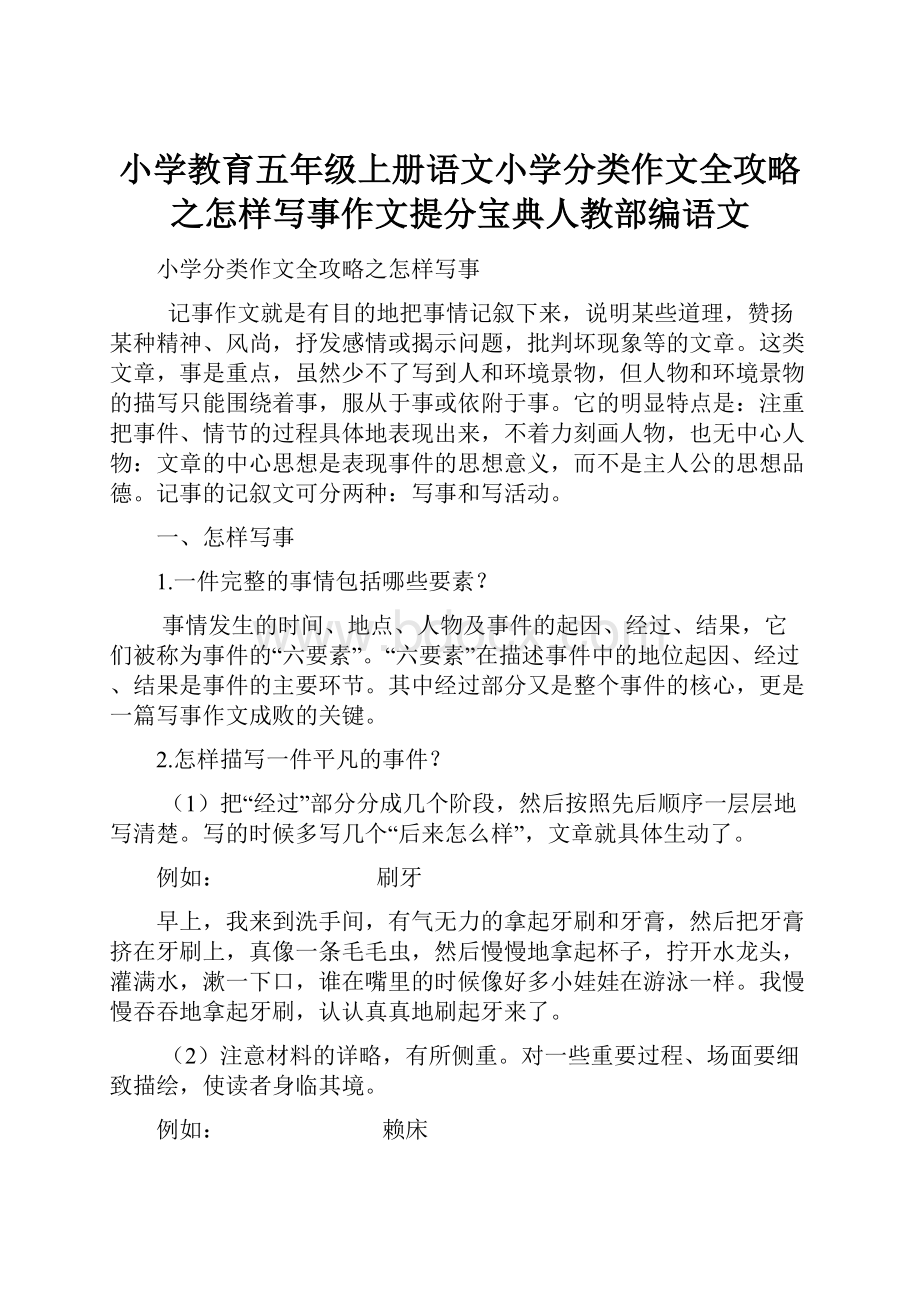 小学教育五年级上册语文小学分类作文全攻略之怎样写事作文提分宝典人教部编语文

小学分类作文全攻略之怎样写事

记事作文就是有目的地把事情记叙下来，说明某些道理，赞扬某种精神、风尚，抒发感情或揭示问题，批判坏现象等的文章。这类文章，事是重点，虽然少不了写到人和环境景物，但人物和环境景物的描写只能围绕着事，服从于事或依附于事。它的明显特点是：注重把事件、情节的过程具体地表现出来，不着力刻画人物，也无中心人物：文章的中心思想是表现事件的思想意义，而不是主人公的思想品德。记事的记叙文可分两种：写事和写活动。

一、怎样写事

1.一件完整的事情包括哪些要素？

事情发生的时间、地点、人物及事件的起因、经过、结果，它们被称为事件的“六要素”。“六要素”在描述事件中的地位起因、经过、结果是事件的主要环节。其中经过部分又是整个事件的核心，更是一篇写事作文成败的关键。

2.怎样描写一件平凡的事件？

（1）把“经过”部分分成几个阶段，然后按照先后顺序一层层地写清楚。写的时候多写几个“后来怎么样”，文章就具体生动了。

例如： 刷牙

早上，我来到洗手间，有气无力的拿起牙刷和牙膏，然后把牙膏挤在牙刷上，真像一条毛毛虫，然后慢慢地拿起杯子，拧开水龙头，灌满水，漱一下口，谁在嘴里的时候像好多小娃娃在游泳一样。我慢慢吞吞地拿起牙刷，认认真真地刷起牙来了。

（2）注意材料的详略，有所侧重。对一些重要过程、场面要细致描绘，使读者身临其境。

例如： 赖床